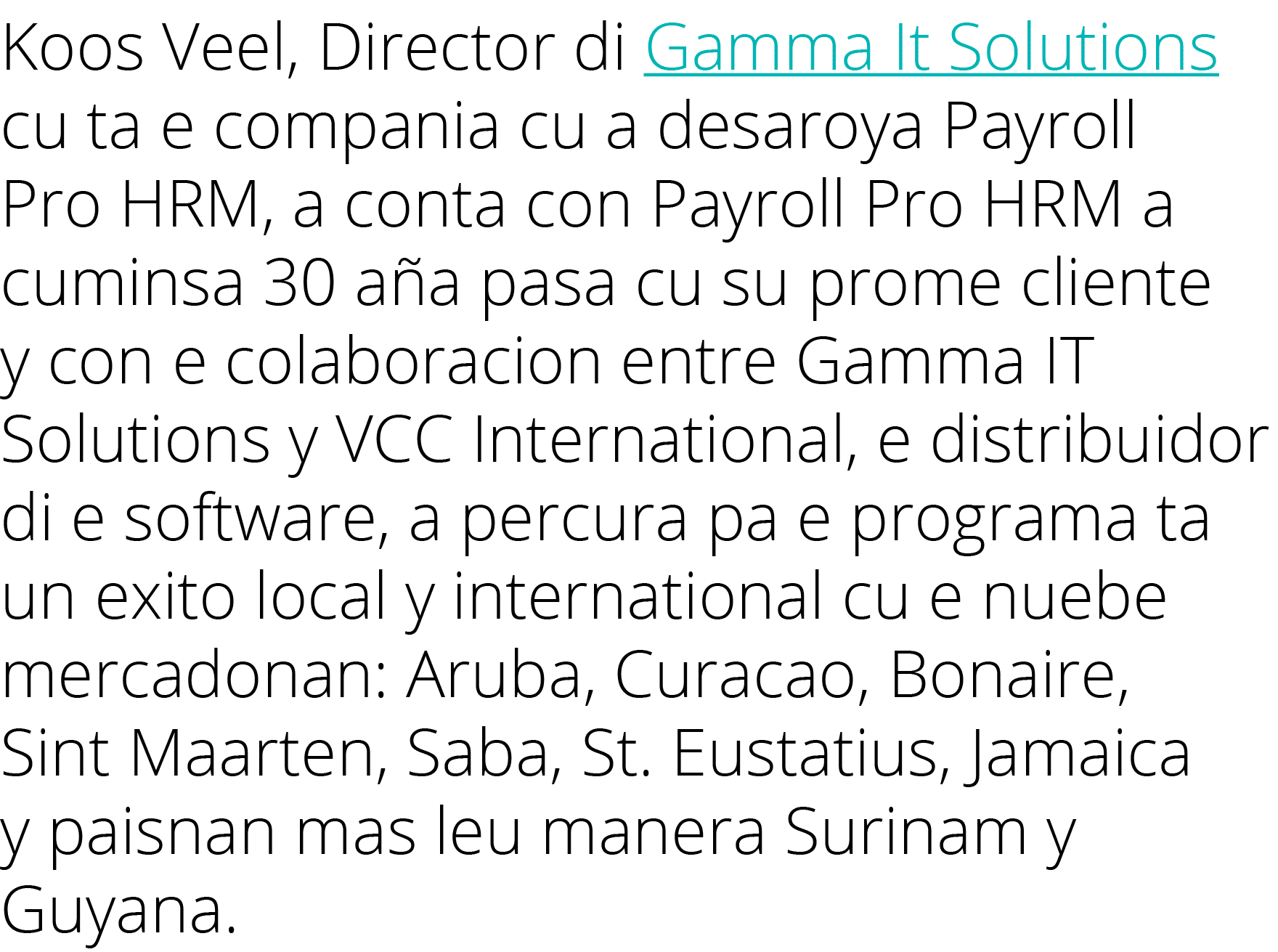 Koos Veel, Director di Gamma It Solutions cu ta e compania cu a desaroya Payroll Pro HRM, a conta con Payroll Pro HRM a cuminsa 30 aña pasa cu su prome cliente y con e colaboracion entre Gamma IT Solutions y VCC International, e distribuidor di e software, a percura pa e programa ta un exito local y international cu e nuebe mercadonan: Aruba, Curacao, Bonaire, Sint Maarten, Saba, St. Eustatius, Jamaica y paisnan mas leu manera Surinam y Guyana.